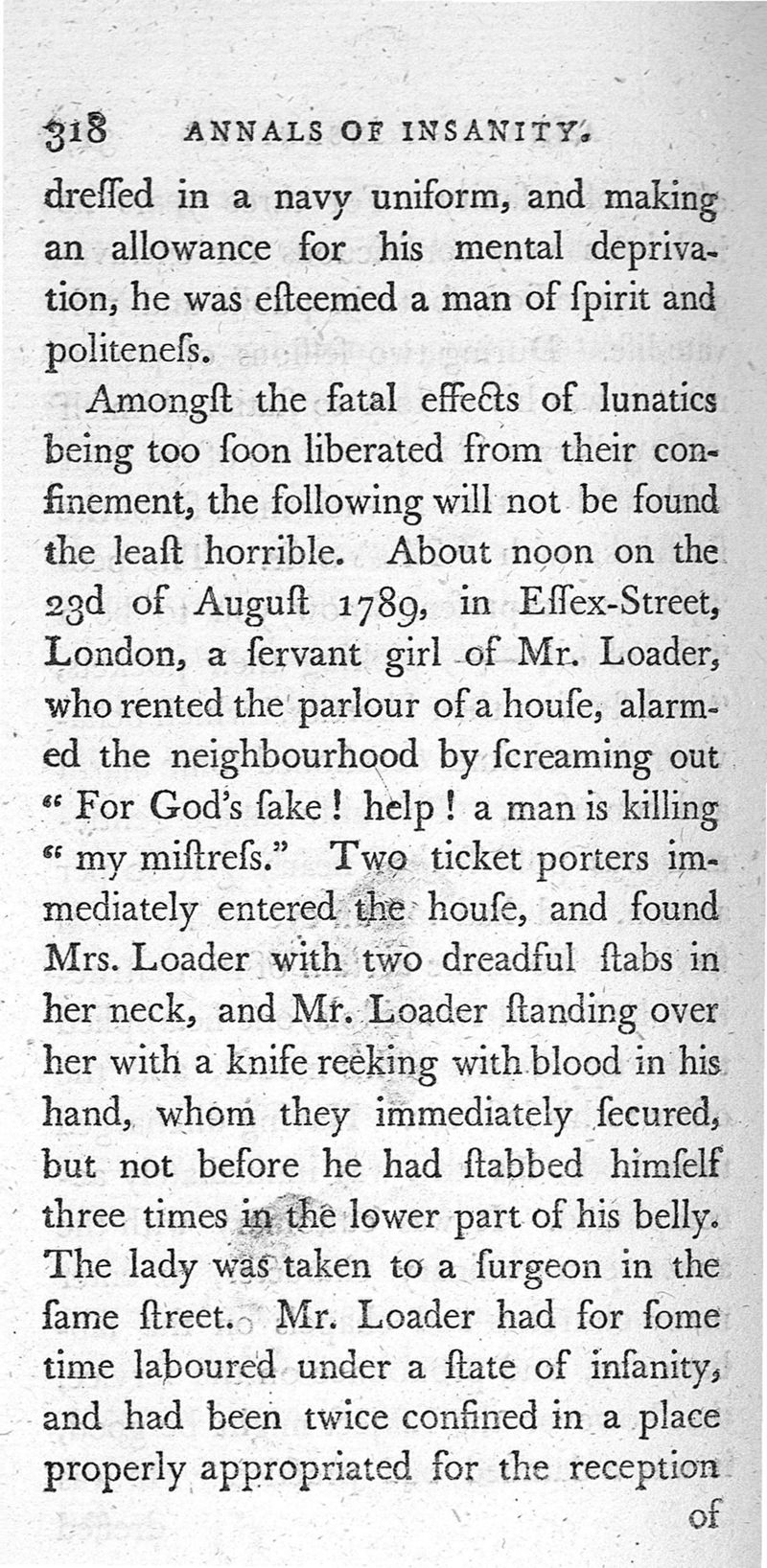 318 ANNALS OF INSANITY.

dreſſed in a navy uniform, and making an allowance for his mental deprivation, he was eſteemed a man of ſpirit and politeneſs.

Amongſt the fatal effects of lunatics being too ſoon liberated from their confinement, the following will not be found the leaſt horrible. About noon on the 23d of Auguſt 1789, in Eſſex-Street, London, a ſervant girl of Mr. Loader, who rented the parlour of a houſe, alarmed the neighbourhood by ſcreaming out "For God's ſake! help! a man is killing "my miſtreſs." Two ticket porters immediately entered the houſe, and found Mrs. Loader with two dreadful ſtabs in her neck, and Mr. Loader ſtanding over her with a knife reeking with blood in his hand, whom they immediately ſecured, but not before he had ſtabbed himſelf three times in the lower part of his belly. The lady was taken to a ſurgeon in the ſame ſtreet. Mr. Loader had for ſome time laboured under a ſtate of inſanity, and had been twice confined in a place properly appropriated for the reception

of